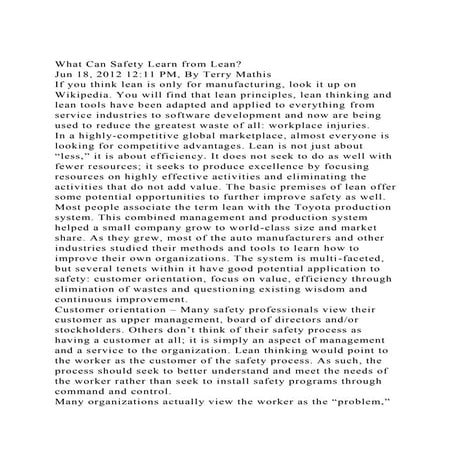 What Can Safety Learn from Lean?
Jun 18, 2012 12:11 PM, By Terry Mathis
If you think lean is only for manufacturing, look it up on Wikipedia. You will find that lean principles, lean thinking and lean tools have been adapted and applied to everything from service industries to software development and now are being used to reduce the greatest waste of all: workplace injuries.
In a highly-competitive global marketplace, almost everyone is looking for competitive advantages. Lean is not just about "less," it is about efficiency. It does not seek to do as well with fewer resources; it seeks to produce excellence by focusing resources on highly effective activities and eliminating the activities that do not add value. The basic premises of lean offer some potential opportunities to further improve safety as well.
Most people associate the term lean with the Toyota production system. This combined management and production system helped a small company grow to world-class size and market share. As they grew, most of the auto manufacturers and other industries studied their methods and tools to learn how to improve their own organizations. The system is multi-faceted, but several tenets within it have good potential application to safety: customer orientation, focus on value, efficiency through elimination of wastes and questioning existing wisdom and continuous improvement.
Customer orientation – Many safety professionals view their customer as upper management, board of directors and/or stockholders. Others don't think of their safety process as having a customer at all; it is simply an aspect of management and a service to the organization. Lean thinking would point to the worker as the customer of the safety process. As such, the process should seek to better understand and meet the needs of the worker rather than seek to install safety programs through command and control.
Many organizations actually view the worker as the "problem,"